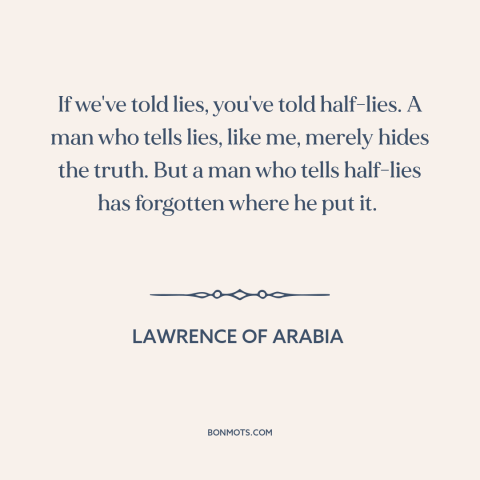 If we've told lies, you've told half-lies. A man who tells lies, like me, merely hides the truth. But a man who tells half-lies has forgotten where he put it.

LAWRENCE OF ARABIA

BONMOTS.COM